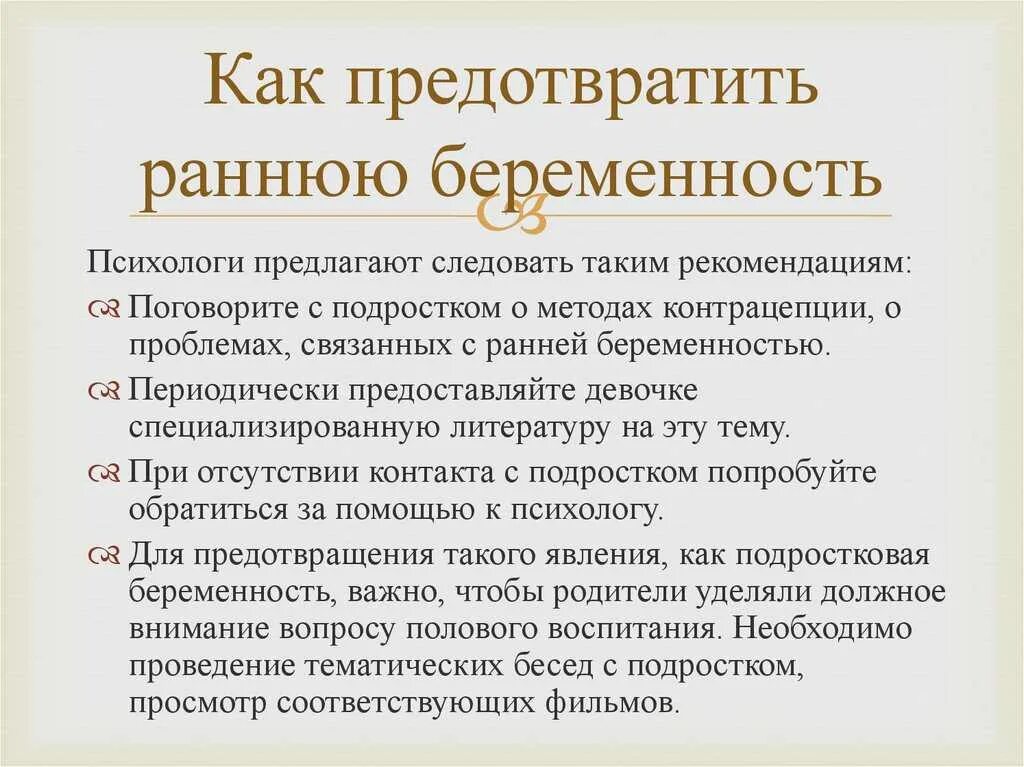 Как предотвратить раннюю беременность

Психологи предлагают следовать таким рекомендациям:

Поговорите с подростком о методах контрацепции, о проблемах, связанных с ранней беременностью.

Периодически предоставляйте девочке специализированную литературу на эту тему.

При отсутствии контакта с подростком попробуйте обратиться за помощью к психологу.

Для предотвращения такого явления, как подростковая беременность, важно, чтобы родители уделяли должное внимание вопросу полового воспитания. Необходимо проведение тематических бесед с подростком, просмотр соответствующих фильмов.